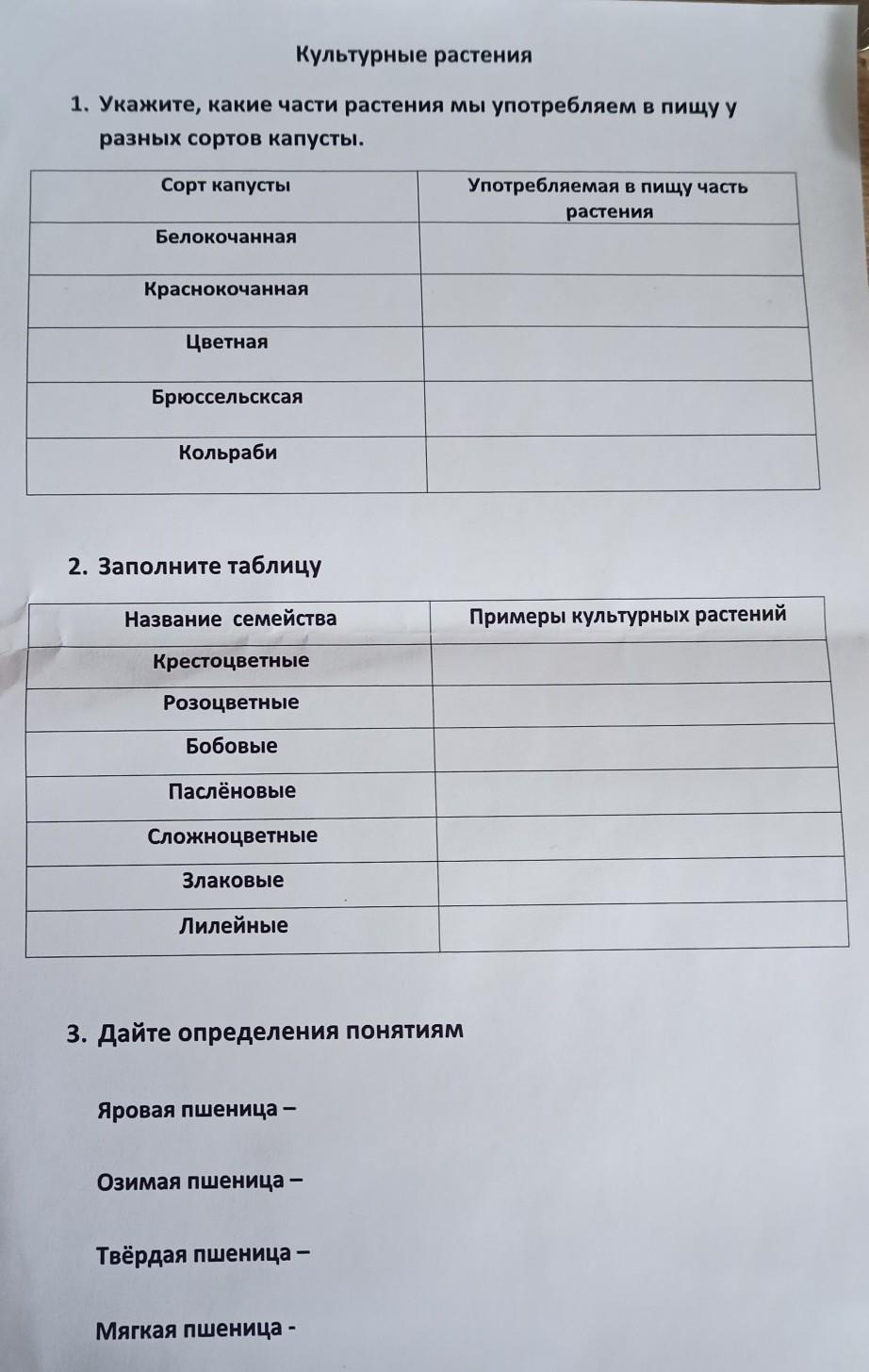 Культурные растения

1. Укажите, какие части растения мы употребляем в пищу у разных сортов капусты.

| Сорт капусты | Употребляемая в пищу часть растения |
|---|---|
| Белокочанная | |
| Краснокочанная | |
| Цветная | |
| Брюссельсксая | |
| Кольраби | |

2. Заполните таблицу

| Название семейства | Примеры культурных растений |
|---|---|
| Крестоцветные | |
| Розоцветные | |
| Бобовые | |
| Паслёновые | |
| Сложноцветные | |
| Злаковые | |
| Лилейные | |

3. Дайте определения понятиям

Яровая пшеница –

Озимая пшеница –

Твёрдая пшеница –

Мягкая пшеница -